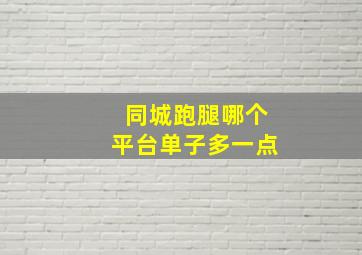 同城跑腿哪个
平台单子多一点